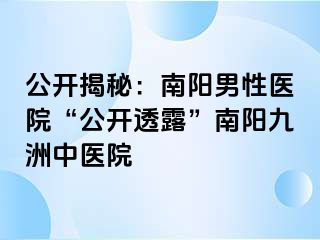 公开揭秘：南阳男性医院“公开透露”南阳九洲中医院